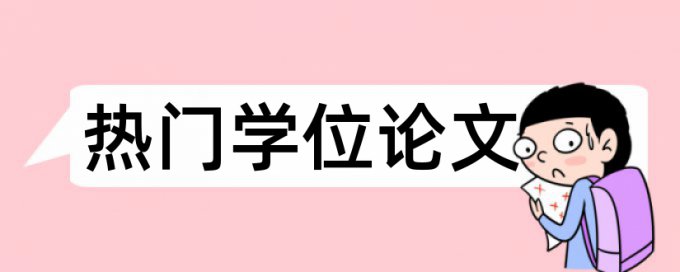 热门学位论文